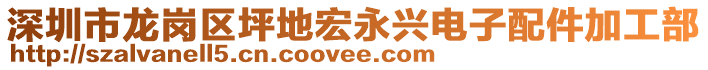 深圳市龙岗区坪地宏永兴电子配件加工部
http://szalvanell5.cn.coovee.com